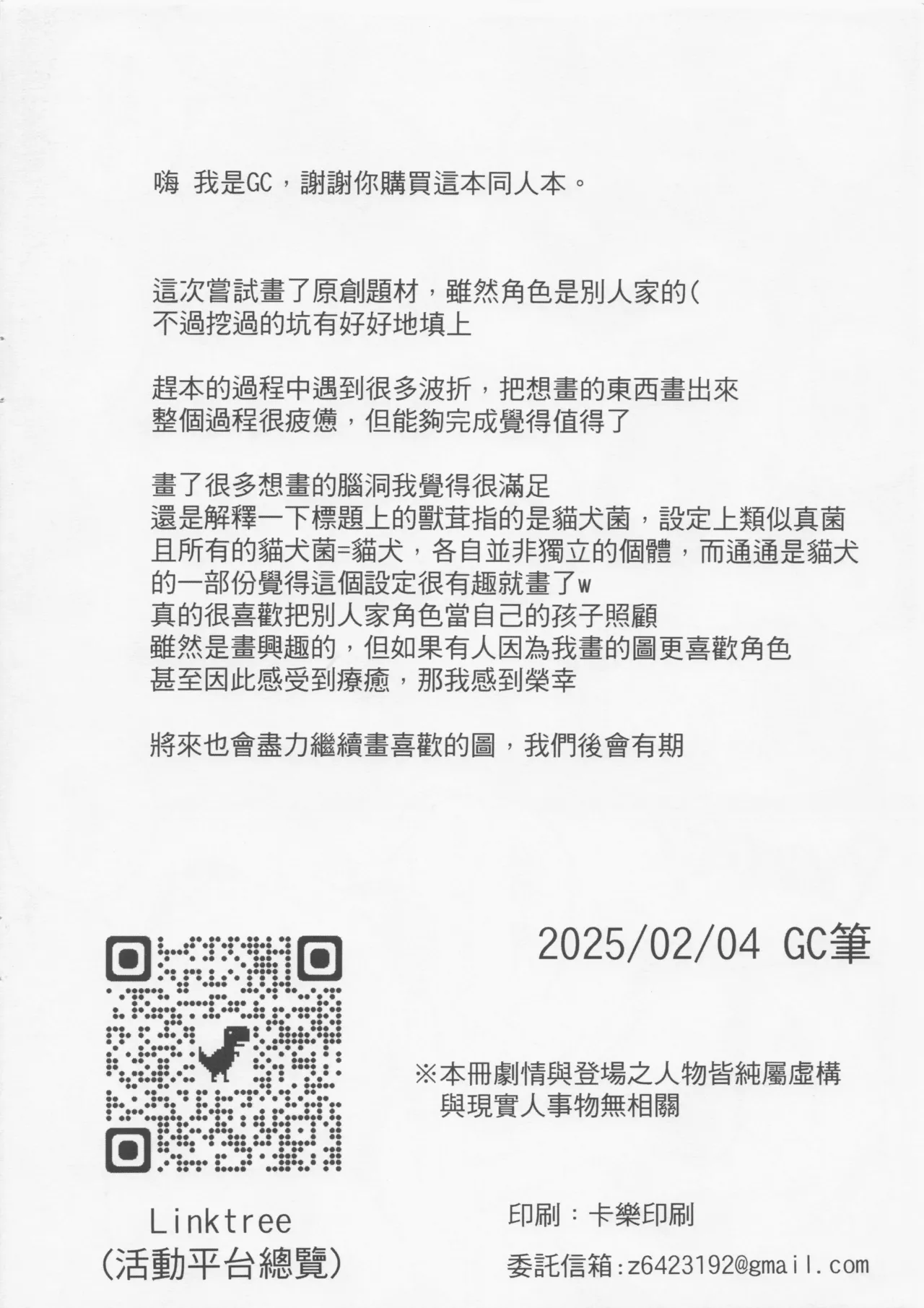 嗨 我是GC，謝謝你購買這本同人本。

這次嘗試畫了原創題材，雖然角色是別人家的(
不過挖過的坑有好好地填上

趕本的過程中遇到很多波折，把想畫的東西畫出來
整個過程很疲憊，但能夠完成覺得值得了

畫了很多想畫的腦洞我覺得很滿足
還是解釋一下標題上的獸茸指的是貓犬菌，設定上類似真菌
且所有的貓犬菌=貓犬，各自並非獨立的個體，而通通是貓犬
的一部份覺得這個設定很有趣就畫了w
真的很喜歡把別人家角色當自己的孩子照顧
雖然是畫興趣的，但如果有人因為我畫的圖更喜歡角色
甚至因此感受到療癒，那我感到榮幸

將來也會盡力繼續畫喜歡的圖，我們後會有期

2025/02/04 GC筆

※本冊劇情與登場之人物皆純屬虛構
與現實人事物無相關

Linktree
(活動平台總覽)

印刷：卡樂印刷

委託信箱:z6423192@gmail.com